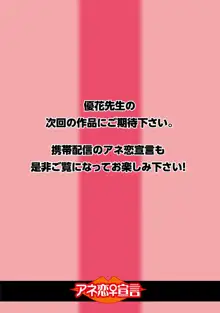 優花先生の
次回の作品にご期待下さい。

携帯配信のアネ恋宣言も
是非ご覧になってお楽しみ下さい!

アネ恋♀宣言